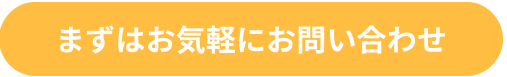 まずはお気軽にお問い合わせ